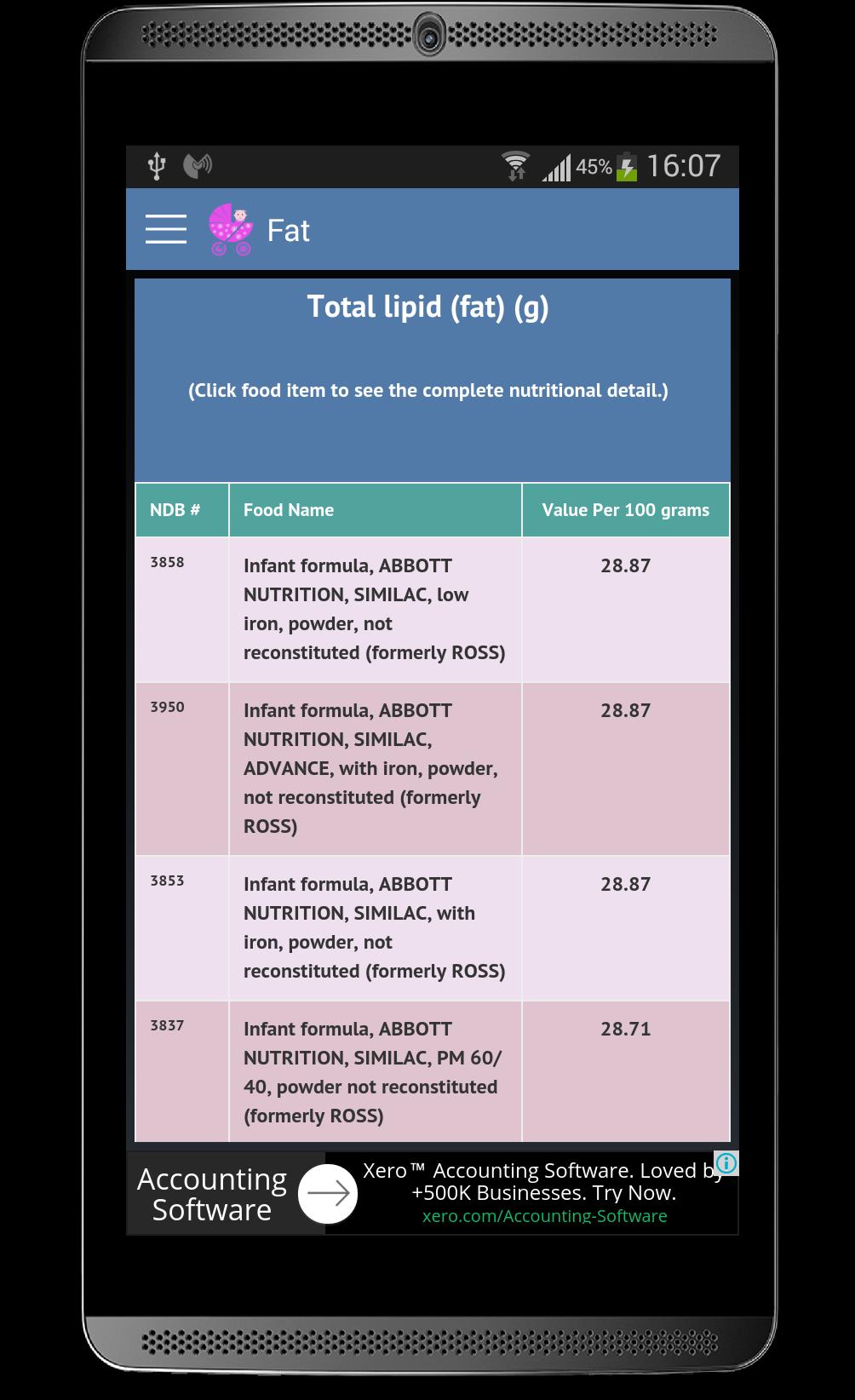 45% 16:07

Fat

Total lipid (fat) (g)

(Click food item to see the complete nutritional detail.)

| NDB # | Food Name | Value Per 100 grams |
|---|---|---|
| 3858 | Infant formula, ABBOTT NUTRITION, SIMILAC, low iron, powder, not reconstituted (formerly ROSS) | 28.87 |
| 3950 | Infant formula, ABBOTT NUTRITION, SIMILAC, ADVANCE, with iron, powder, not reconstituted (formerly ROSS) | 28.87 |
| 3853 | Infant formula, ABBOTT NUTRITION, SIMILAC, with iron, powder, not reconstituted (formerly ROSS) | 28.87 |
| 3837 | Infant formula, ABBOTT NUTRITION, SIMILAC, PM 60/40, powder not reconstituted (formerly ROSS) | 28.71 |

Accounting Software

Xero™ Accounting Software. Loved by +500K Businesses. Try Now.
xero.com/Accounting-Software